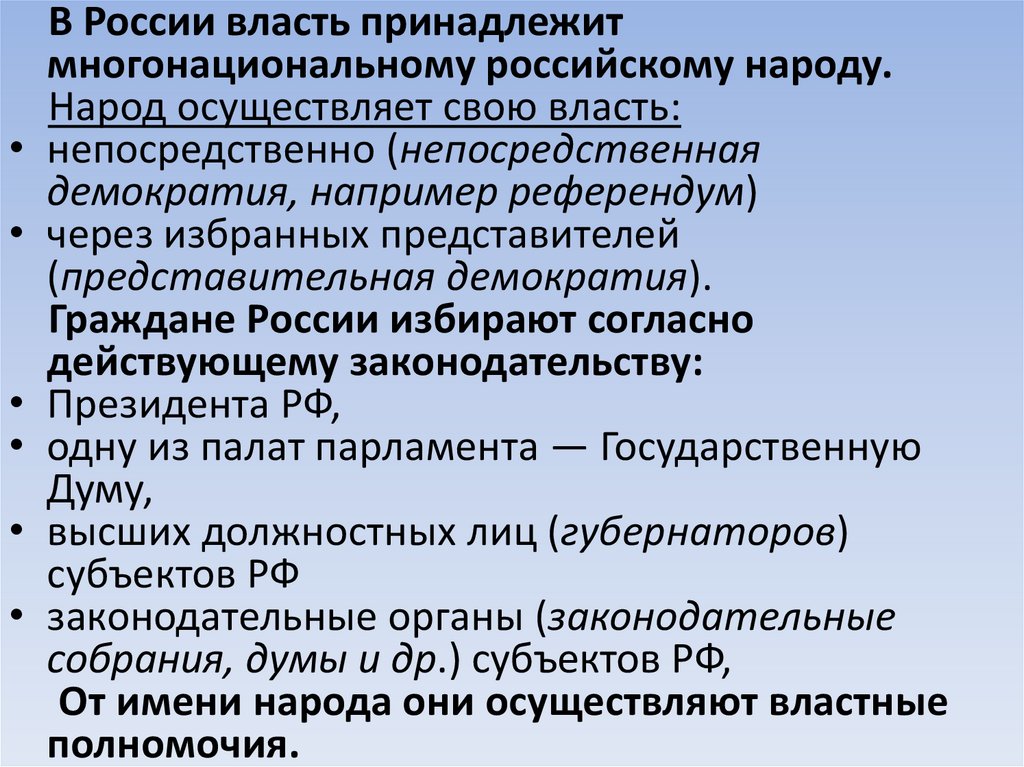 В России власть принадлежит многонациональному российскому народу.
Народ осуществляет свою власть:
• непосредственно (непосредственная демократия, например референдум)
• через избранных представителей (представительная демократия).
Граждане России избирают согласно действующему законодательству:
• Президента РФ,
• одну из палат парламента — Государственную Думу,
• высших должностных лиц (губернаторов) субъектов РФ
• законодательные органы (законодательные собрания, думы и др.) субъектов РФ,
От имени народа они осуществляют властные полномочия.